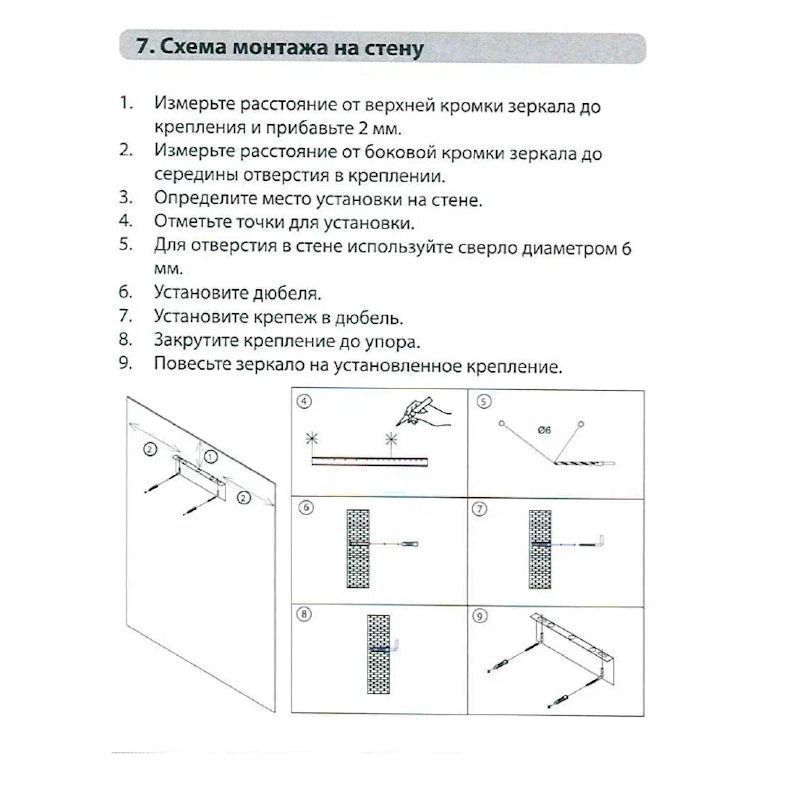 7. Схема монтажа на стену

1. Измерьте расстояние от верхней кромки зеркала до крепления и прибавьте 2 мм.
2. Измерьте расстояние от боковой кромки зеркала до середины отверстия в креплении.
3. Определите место установки на стене.
4. Отметьте точки для установки.
5. Для отверстия в стене используйте сверло диаметром 6 мм.
6. Установите дюбеля.
7. Установите крепеж в дюбель.
8. Закрутите крепление до упора.
9. Повесьте зеркало на установленное крепление.

2
1
2

4

5
Ø6

6

7

8

9